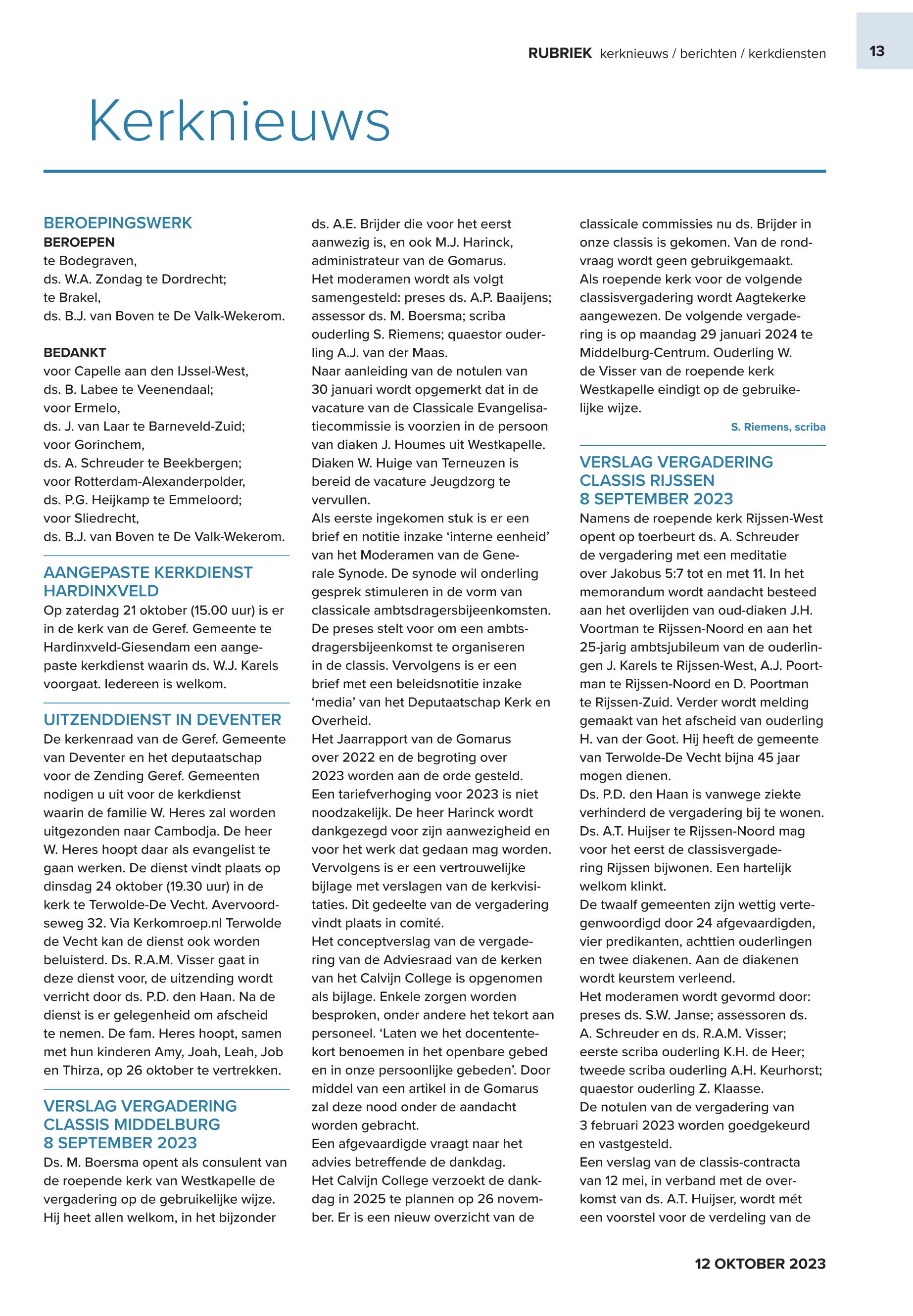 RUBRIEK kerknieuws / berichten / kerkdiensten

13

Kerknieuws

BEROEPINGSWERK
BEROEPEN
te Bodegraven,
ds. W.A. Zondag te Dordrecht;
te Brakel,
ds. B.J. van Boven te De Valk-Wekerom.

BEDANKT
voor Capelle aan den IJssel-West,
ds. B. Labee te Veenendaal;
voor Ermelo,
ds. J. van Laar te Barneveld-Zuid;
voor Gorinchem,
ds. A. Schreuder te Beekbergen;
voor Rotterdam-Alexanderpolder,
ds. P.G. Heijkamp te Emmeloord;
voor Sliedrecht,
ds. B.J. van Boven te De Valk-Wekerom.

AANGEPASTE KERKDIENST HARDINXVELD
Op zaterdag 21 oktober (15.00 uur) is er in de kerk van de Geref. Gemeente te Hardinxveld-Giesendam een aangepaste kerkdienst waarin ds. W.J. Karels voorgaat. Iedereen is welkom.

UITZENDDIENST IN DEVENTER
De kerkenraad van de Geref. Gemeente van Deventer en het deputaatschap voor de Zending Geref. Gemeenten nodigen u uit voor de kerkdienst waarin de familie W. Heres zal worden uitgezonden naar Cambodja. De heer W. Heres hoopt daar als evangelist te gaan werken. De dienst vindt plaats op dinsdag 24 oktober (19.30 uur) in de kerk te Terwolde-De Vecht. Avervoordseweg 32. Via Kerkomroep.nl Terwolde de Vecht kan de dienst ook worden beluisterd. Ds. R.A.M. Visser gaat in deze dienst voor, de uitzending wordt verricht door ds. P.D. den Haan. Na de dienst is er gelegenheid om afscheid te nemen. De fam. Heres hoopt, samen met hun kinderen Amy, Joah, Leah, Job en Thirza, op 26 oktober te vertrekken.

VERSLAG VERGADERING CLASSIS MIDDELBURG 8 SEPTEMBER 2023
Ds. M. Boersma opent als consulent van de roepende kerk van Westkapelle de vergadering op de gebruikelijke wijze. Hij heet allen welkom, in het bijzonder ds. A.E. Brijder die voor het eerst aanwezig is, en ook M.J. Harinck, administrateur van de Gomarus.
Het moderamen wordt als volgt samengesteld: preses ds. A.P. Baaijens; assessor ds. M. Boersma; scriba ouderling S. Riemens; quaestor ouderling A.J. van der Maas.
Naar aanleiding van de notulen van 30 januari wordt opgemerkt dat in de vacature van de Classicale Evangelisatiecommissie is voorzien in de persoon van diaken J. Houmes uit Westkapelle. Diaken W. Huige van Terneuzen is bereid de vacature Jeugdzorg te vervullen.
Als eerste ingekomen stuk is er een brief en notitie inzake ‘interne eenheid’ van het Moderamen van de Generale Synode. De synode wil onderling gesprek stimuleren in de vorm van classicale ambtsdragersbijeenkomsten. De preses stelt voor om een ambtsdragersbijeenkomst te organiseren in de classis. Vervolgens is er een brief met een beleidsnotitie inzake ‘media’ van het Deputaatschap Kerk en Overheid.
Het Jaarrapport van de Gomarus over 2022 en de begroting over 2023 worden aan de orde gesteld. Een tariefverhoging voor 2023 is niet noodzakelijk. De heer Harinck wordt dankgezegd voor zijn aanwezigheid en voor het werk dat gedaan mag worden. Vervolgens is er een vertrouwelijke bijlage met verslagen van de kerkvisitaties. Dit gedeelte van de vergadering vindt plaats in comité.
Het conceptverslag van de vergadering van de Adviesraad van de kerken van het Calvijn College is opgenomen als bijlage. Enkele zorgen worden besproken, onder andere het tekort aan personeel. ‘Laten we het docententekort benoemen in het openbare gebed en in onze persoonlijke gebeden’. Door middel van een artikel in de Gomarus zal deze nood onder de aandacht worden gebracht.
Een afgevaardigde vraagt naar het advies betreffende de dankdag.
Het Calvijn College verzoekt de dankdag in 2025 te plannen op 26 november. Er is een nieuw overzicht van de classicale commissies nu ds. Brijder in onze classis is gekomen. Van de rondvraag wordt geen gebruikgemaakt.
Als roepende kerk voor de volgende classisvergadering wordt Aagtekerke aangewezen. De volgende vergadering is op maandag 29 januari 2024 te Middelburg-Centrum. Ouderling W. de Visser van de roepende kerk Westkapelle eindigt op de gebruikelijke wijze.
S. Riemens, scriba

VERSLAG VERGADERING CLASSIS RIJSSEN 8 SEPTEMBER 2023
Namens de roepende kerk Rijssen-West opent op toerbeurt ds. A. Schreuder de vergadering met een meditatie over Jakobus 5:7 tot en met 11. In het memorandum wordt aandacht besteed aan het overlijden van oud-diaken J.H. Voortman te Rijssen-Noord en aan het 25-jarig ambtsjubileum van de ouderlingen J. Karels te Rijssen-West, A.J. Poortman te Rijssen-Noord en D. Poortman te Rijssen-Zuid. Verder wordt melding gemaakt van het afscheid van ouderling H. van der Goot. Hij heeft de gemeente van Terwolde-De Vecht bijna 45 jaar mogen dienen.
Ds. P.D. den Haan is vanwege ziekte verhinderd de vergadering bij te wonen. Ds. A.T. Huijser te Rijssen-Noord mag voor het eerst de classisvergadering Rijssen bijwonen. Een hartelijk welkom klinkt.
De twaalf gemeenten zijn wettig vertegenwoordigd door 24 afgevaardigden, vier predikanten, achttien ouderlingen en twee diakenen. Aan de diakenen wordt keurstem verleend.
Het moderamen wordt gevormd door: preses ds. S.W. Janse; assessoren ds. A. Schreuder en ds. R.A.M. Visser; eerste scriba ouderling K.H. de Heer; tweede scriba ouderling A.H. Keurhorst; quaestor ouderling Z. Klaasse.
De notulen van de vergadering van 3 februari 2023 worden goedgekeurd en vastgesteld.
Een verslag van de classis-contracta van 12 mei, in verband met de overkomst van ds. A.T. Huijser, wordt mét een voorstel voor de verdeling van de

12 OKTOBER 2023